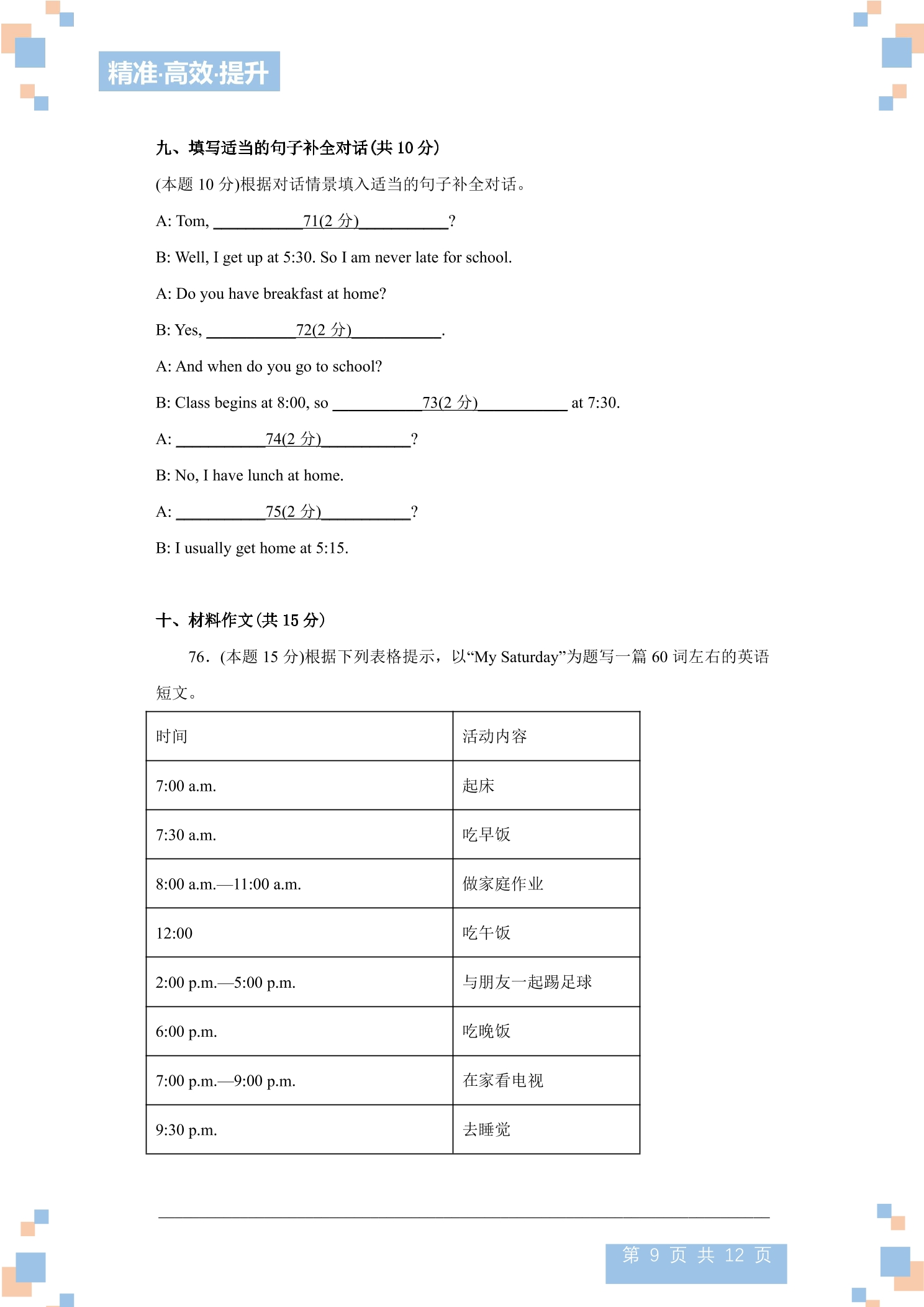 精准·高效·提升

九、填写适当的句子补全对话(共10分)

(本题10分)根据对话情景填入适当的句子补全对话。

A: Tom, ____71(2分)____?

B: Well, I get up at 5:30. So I am never late for school.

A: Do you have breakfast at home?

B: Yes, ____72(2分)____.

A: And when do you go to school?

B: Class begins at 8:00, so ____73(2分)____ at 7:30.

A: ____74(2分)____?

B: No, I have lunch at home.

A: ____75(2分)____?

B: I usually get home at 5:15.

十、材料作文(共15分)

76.(本题15分)根据下列表格提示，以“My Saturday”为题写一篇60词左右的英语短文。

| 时间 | 活动内容 |
|---|---|
| 7:00 a.m. | 起床 |
| 7:30 a.m. | 吃早饭 |
| 8:00 a.m.—11:00 a.m. | 做家庭作业 |
| 12:00 | 吃午饭 |
| 2:00 p.m.—5:00 p.m. | 与朋友一起踢足球 |
| 6:00 p.m. | 吃晚饭 |
| 7:00 p.m.—9:00 p.m. | 在家看电视 |
| 9:30 p.m. | 去睡觉 |

第9页 共12页